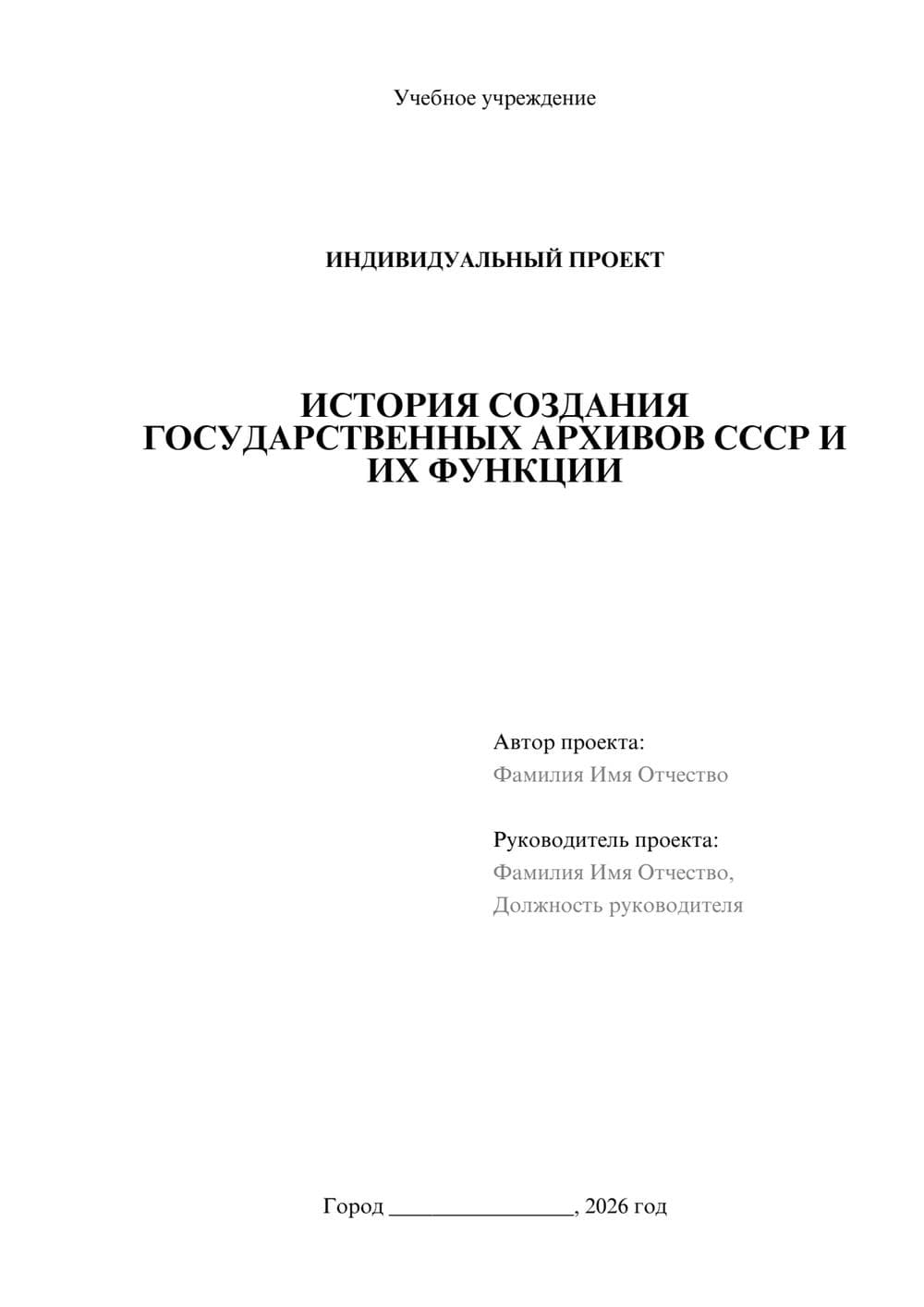 Учебное учреждение

ИНДИВИДУАЛЬНЫЙ ПРОЕКТ

ИСТОРИЯ СОЗДАНИЯ ГОСУДАРСТВЕННЫХ АРХИВОВ СССР И ИХ ФУНКЦИИ

Автор проекта:
Фамилия Имя Отчество

Руководитель проекта:
Фамилия Имя Отчество,
Должность руководителя

Город ________________, 2026 год